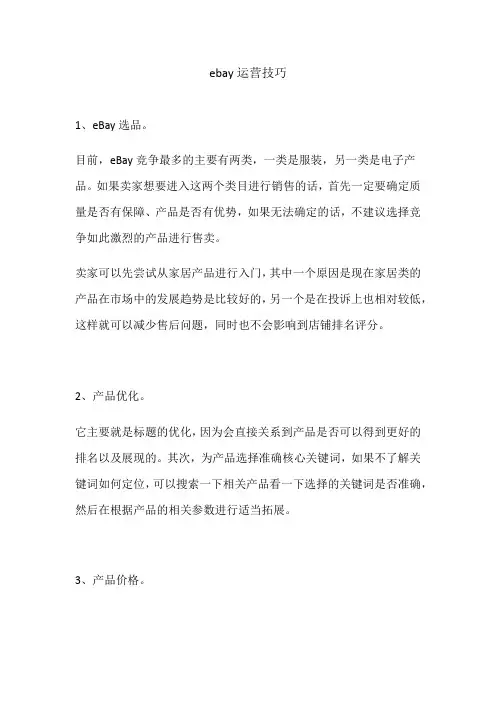 ebay 运营技巧

1、eBay 选品。

目前，eBay 竞争最多的主要有两类，一类是服装，另一类是电子产品。如果卖家想要进入这两个类目进行销售的话，首先一定要确定质量是否有保障、产品是否有优势，如果无法确定的话，不建议选择竞争如此激烈的产品进行售卖。

卖家可以先尝试从家居产品进行入门，其中一个原因是现在家居类的产品在市场中的发展趋势是比较好的，另一个是在投诉上也相对较低，这样就可以减少售后问题，同时也不会影响到店铺排名评分。

2、产品优化。

它主要就是标题的优化，因为会直接关系到产品是否可以得到更好的排名以及展现的。其次，为产品选择准确核心关键词，如果不了解关键词如何定位，可以搜索一下相关产品看一下选择的关键词是否准确，然后在根据产品的相关参数进行适当拓展。

3、产品价格。